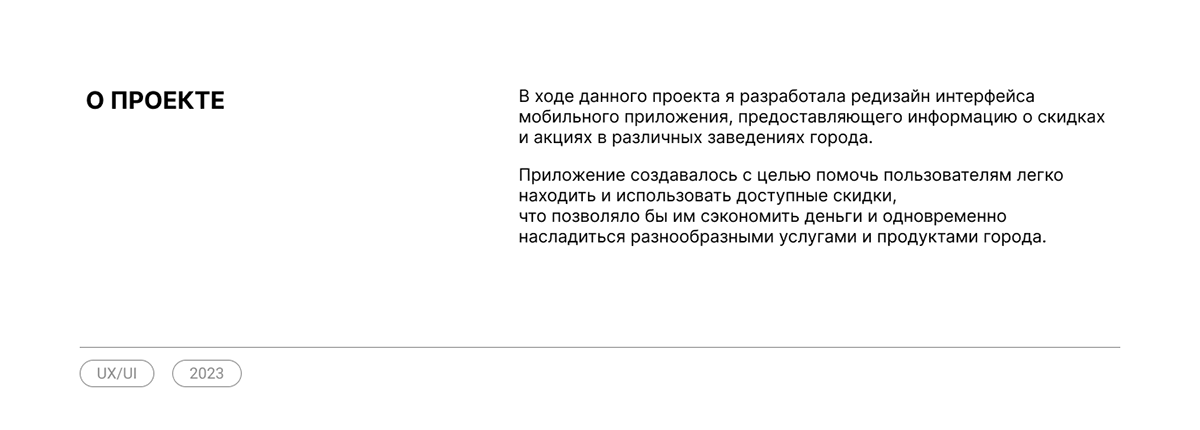 О ПРОЕКТЕ

В ходе данного проекта я разработала редизайн интерфейса мобильного приложения, предоставляющего информацию о скидках и акциях в различных заведениях города.

Приложение создавалось с целью помочь пользователям легко находить и использовать доступные скидки, что позволяло бы им сэкономить деньги и одновременно насладиться разнообразными услугами и продуктами города.

UX/UI

2023